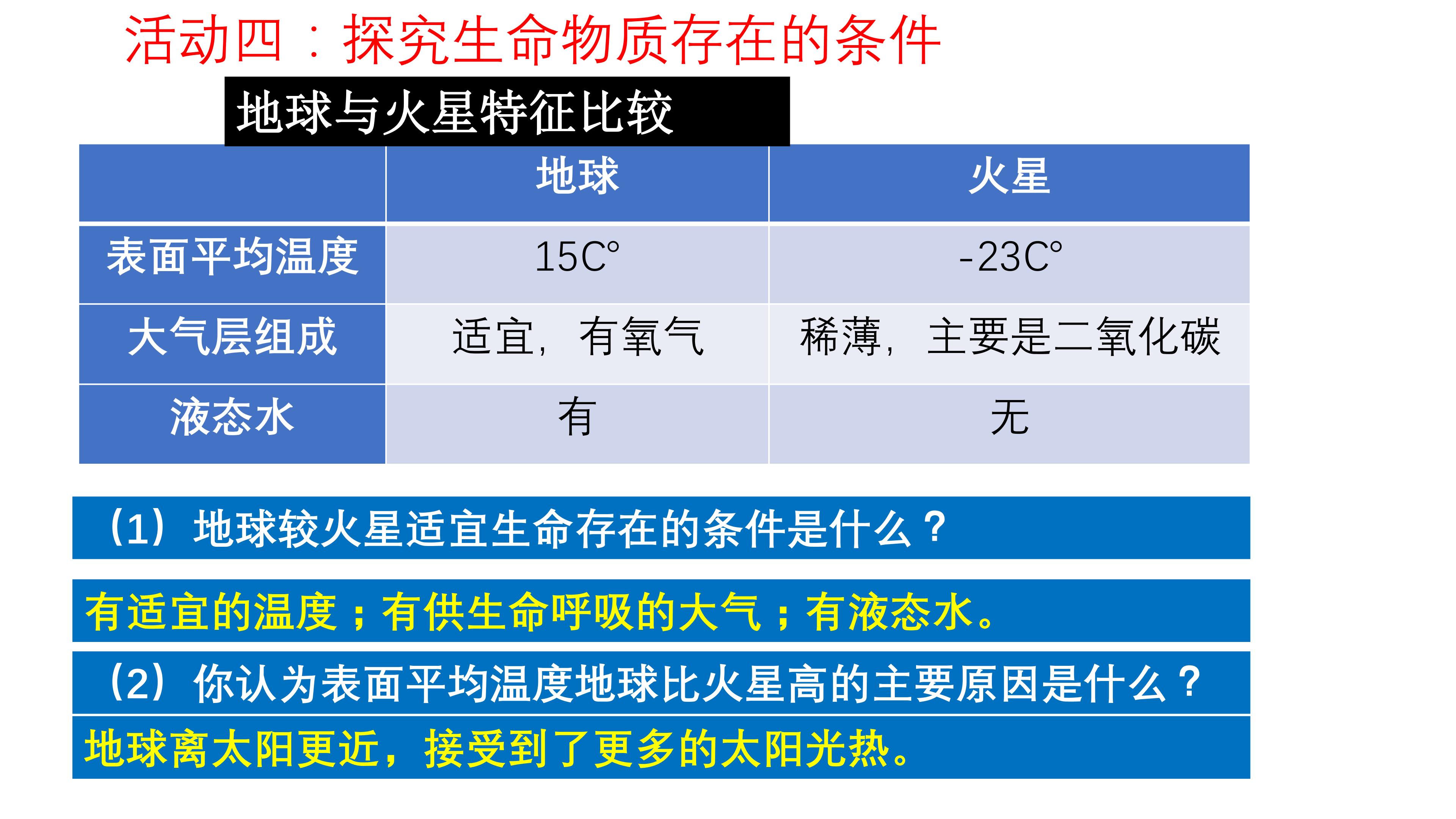 活动四：探究生命物质存在的条件

地球与火星特征比较

| | 地球 | 火星 |
|---|---|---|
| 表面平均温度 | 15C° | -23C° |
| 大气层组成 | 适宜，有氧气 | 稀薄，主要是二氧化碳 |
| 液态水 | 有 | 无 |

（1）地球较火星适宜生命存在的条件是什么？

有适宜的温度；有供生命呼吸的大气；有液态水。

（2）你认为表面平均温度地球比火星高的主要原因是什么？

地球离太阳更近，接受到了更多的太阳光热。